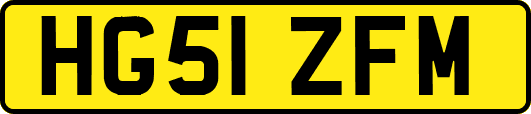 HG51 ZFM